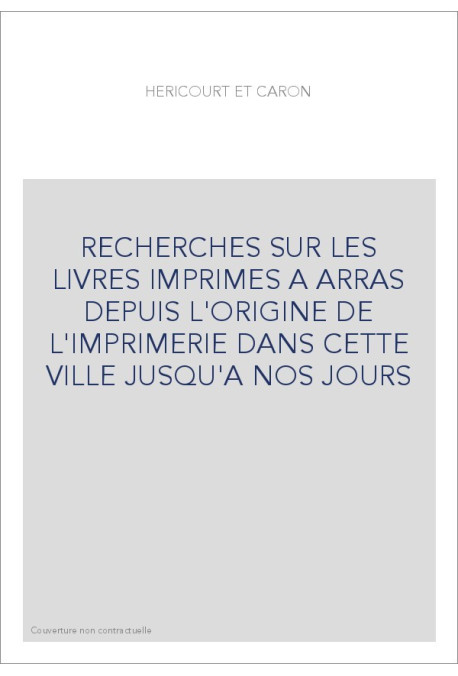 HERICOURT ET CARON

RECHERCHES SUR LES LIVRES IMPRIMES A ARRAS DEPUIS L'ORIGINE DE L'IMPRIMERIE DANS CETTE VILLE JUSQU'A NOS JOURS

Couverture non contractuelle